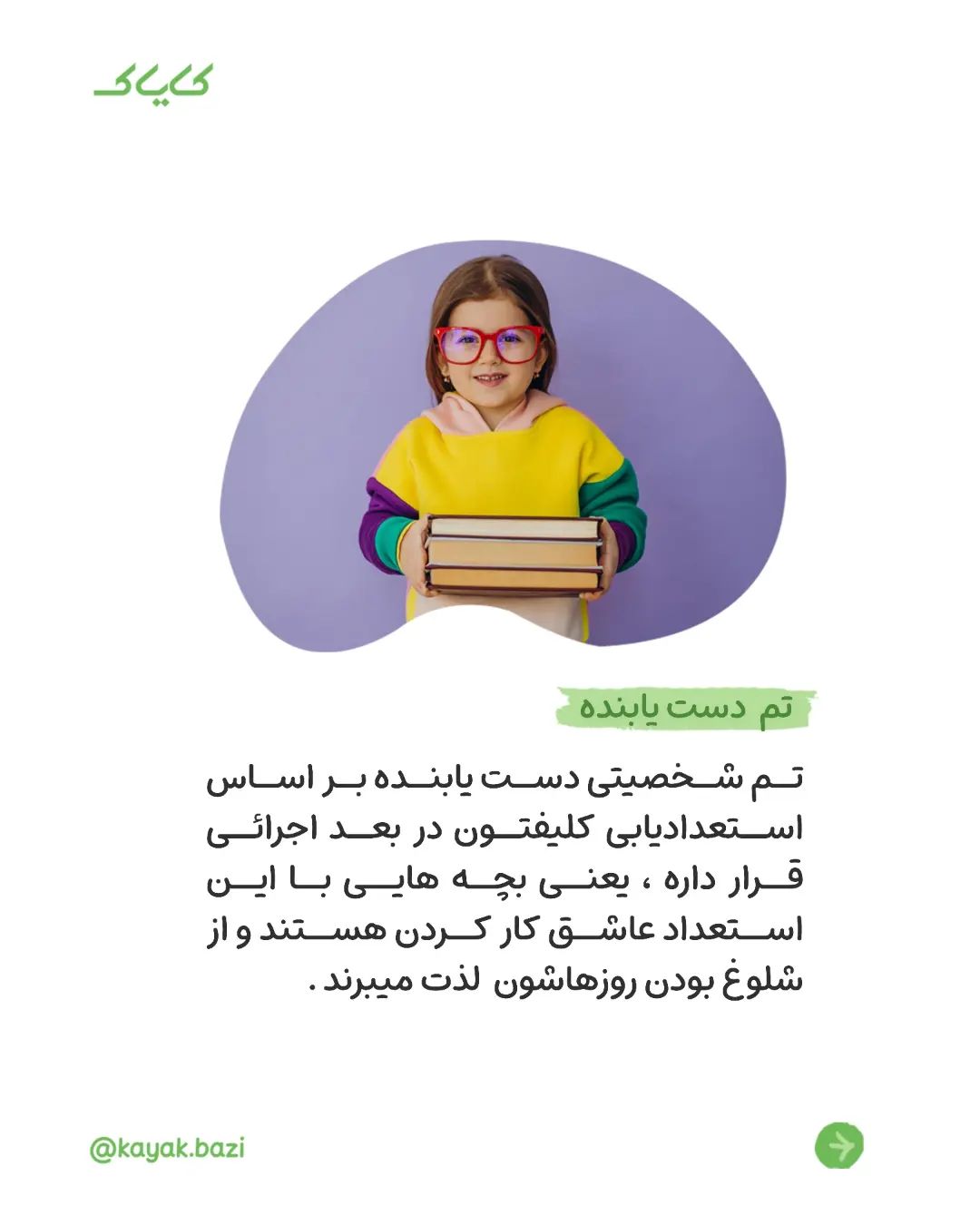 کایاک

تم دست یابنده

تم شخصیتی دست یابنده بر اساس استعدادیابی کلیفتون در بعد اجرائی قرار داره ، یعنی بچه هایی با این استعداد عاشق کار کردن هستند و از شلوغ بودن روزهاشون لذت میبرند .

@kayak.bazi